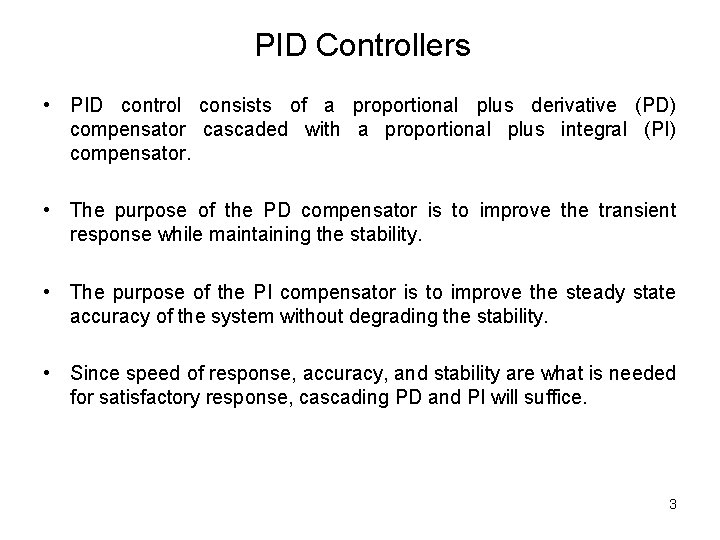 PID Controllers

• PID control consists of a proportional plus derivative (PD) compensator cascaded with a proportional plus integral (PI) compensator.

• The purpose of the PD compensator is to improve the transient response while maintaining the stability.

• The purpose of the PI compensator is to improve the steady state accuracy of the system without degrading the stability.

• Since speed of response, accuracy, and stability are what is needed for satisfactory response, cascading PD and PI will suffice.

3